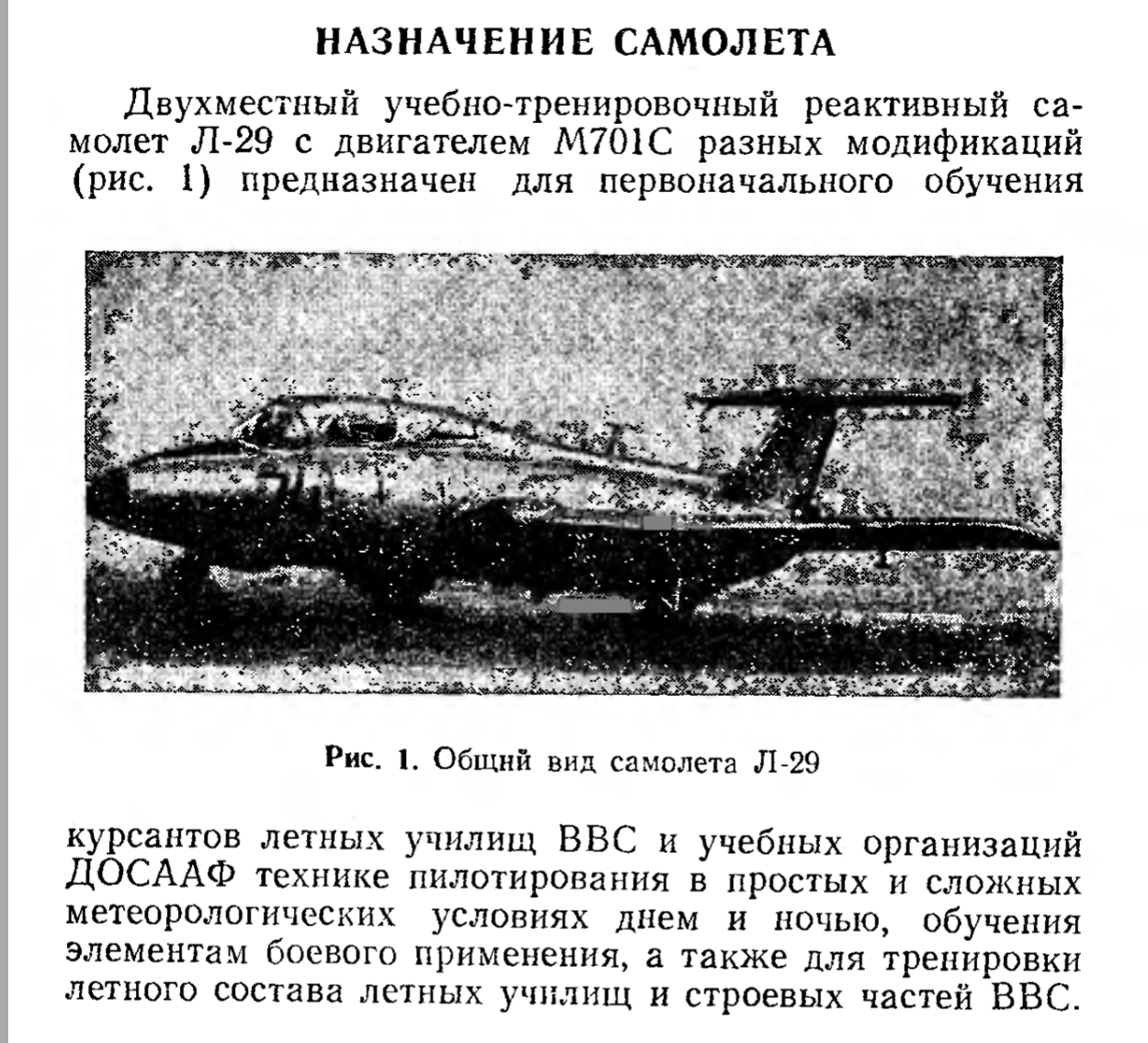 НАЗНАЧЕНИЕ САМОЛЕТА

Двухместный учебно-тренировочный реактивный самолет Л-29 с двигателем М701С разных модификаций (рис. 1) предназначен для первоначального обучения

Рис. 1. Общий вид самолета Л-29

курсантов летных училищ ВВС и учебных организаций ДОСААФ технике пилотирования в простых и сложных метеорологических условиях днем и ночью, обучения элементам боевого применения, а также для тренировки летного состава летных училищ и строевых частей ВВС.